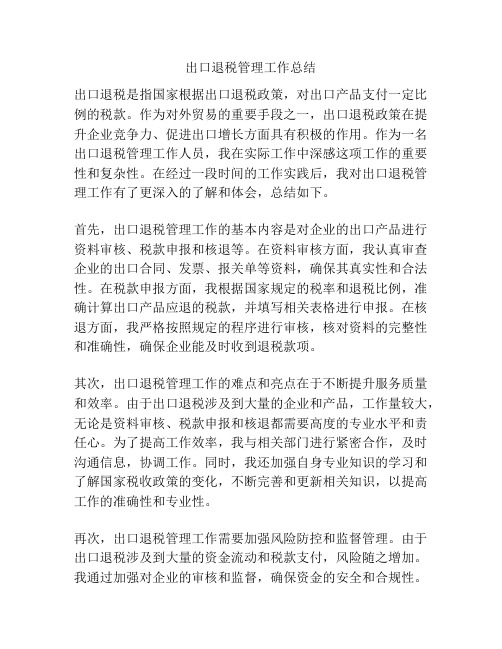 出口退税管理工作总结

出口退税是指国家根据出口退税政策，对出口产品支付一定比例的税款。作为对外贸易的重要手段之一，出口退税政策在提升企业竞争力、促进出口增长方面具有积极的作用。作为一名出口退税管理工作人员，我在实际工作中深感这项工作的重要性和复杂性。在经过一段时间的工作实践后，我对出口退税管理工作有了更深入的了解和体会，总结如下。

首先，出口退税管理工作的基本内容是对企业的出口产品进行资料审核、税款申报和核退等。在资料审核方面，我认真审查企业的出口合同、发票、报关单等资料，确保其真实性和合法性。在税款申报方面，我根据国家规定的税率和退税比例，准确计算出口产品应退的税款，并填写相关表格进行申报。在核退方面，我严格按照规定的程序进行审核，核对资料的完整性和准确性，确保企业能及时收到退税款项。

其次，出口退税管理工作的难点和亮点在于不断提升服务质量和效率。由于出口退税涉及到大量的企业和产品，工作量较大，无论是资料审核、税款申报和核退都需要高度的专业水平和责任心。为了提高工作效率，我与相关部门进行紧密合作，及时沟通信息，协调工作。同时，我还加强自身专业知识的学习和了解国家税收政策的变化，不断完善和更新相关知识，以提高工作的准确性和专业性。

再次，出口退税管理工作需要加强风险防控和监督管理。由于出口退税涉及到大量的资金流动和税款支付，风险随之增加。我通过加强对企业的审核和监督，确保资金的安全和合规性。